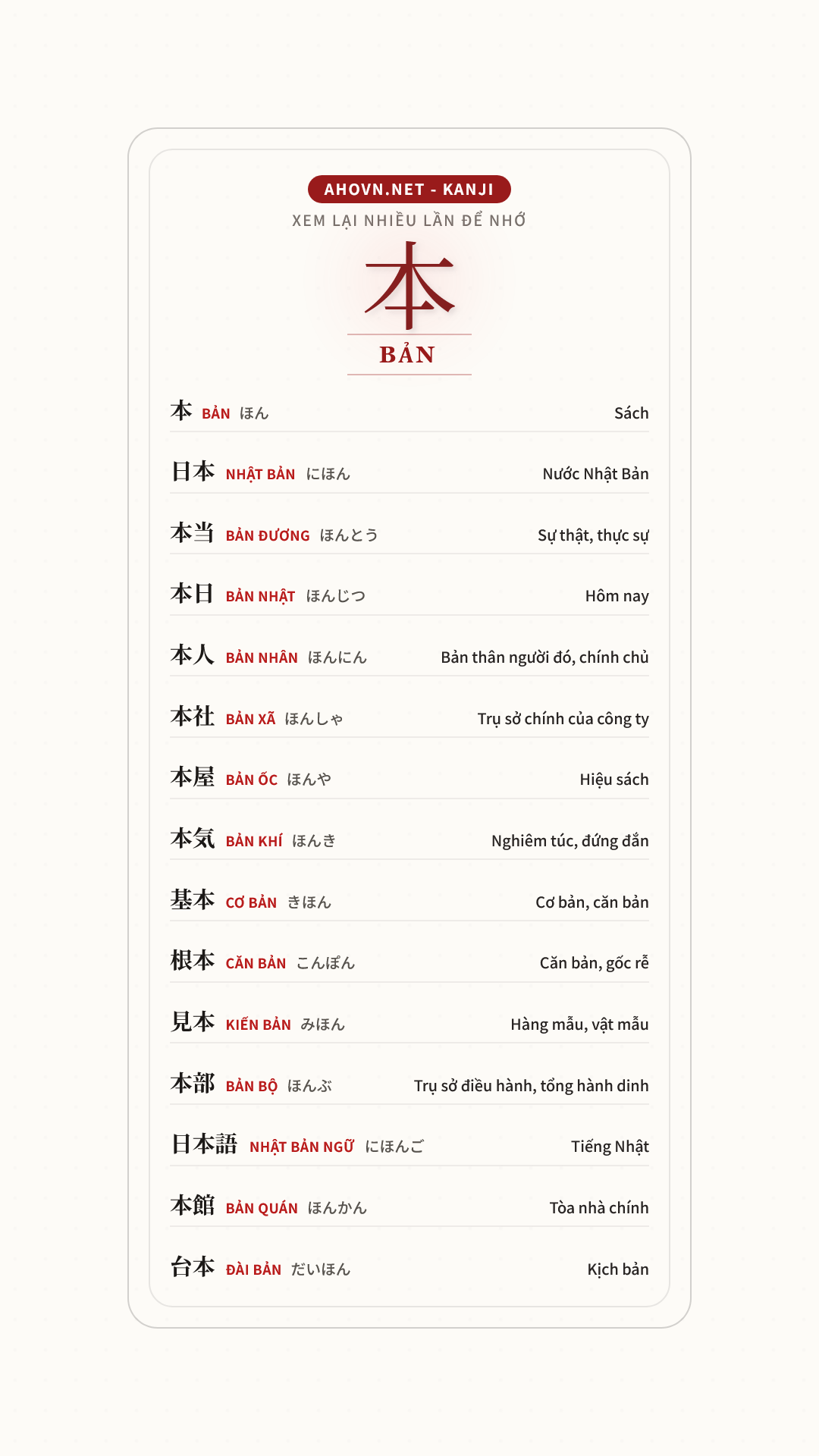 AHOVN.NET - KANJI

XEM LẠI NHIỀU LẦN ĐỂ NHỚ

本

BẢN

本 BẢN ほん Sách

日本 NHẬT BẢN にほん Nước Nhật Bản

本当 BẢN ĐƯƠNG ほんとう Sự thật, thực sự

本日 BẢN NHẬT ほんじつ Hôm nay

本人 BẢN NHÂN ほんにん Bản thân người đó, chính chủ

本社 BẢN XÃ ほんしゃ Trụ sở chính của công ty

本屋 BẢN ỐC ほんや Hiệu sách

本気 BẢN KHÍ ほんき Nghiêm túc, đứng đắn

基本 CƠ BẢN きほん Cơ bản, căn bản

根本 CĂN BẢN こんぽん Căn bản, gốc rễ

見本 KIẾN BẢN みほん Hàng mẫu, vật mẫu

本部 BẢN BỘ ほんぶ Trụ sở điều hành, tổng hành dinh

日本語 NHẬT BẢN NGỮ にほんご Tiếng Nhật

本館 BẢN QUÁN ほんかん Tòa nhà chính

台本 ĐÀI BẢN だいほん Kịch bản